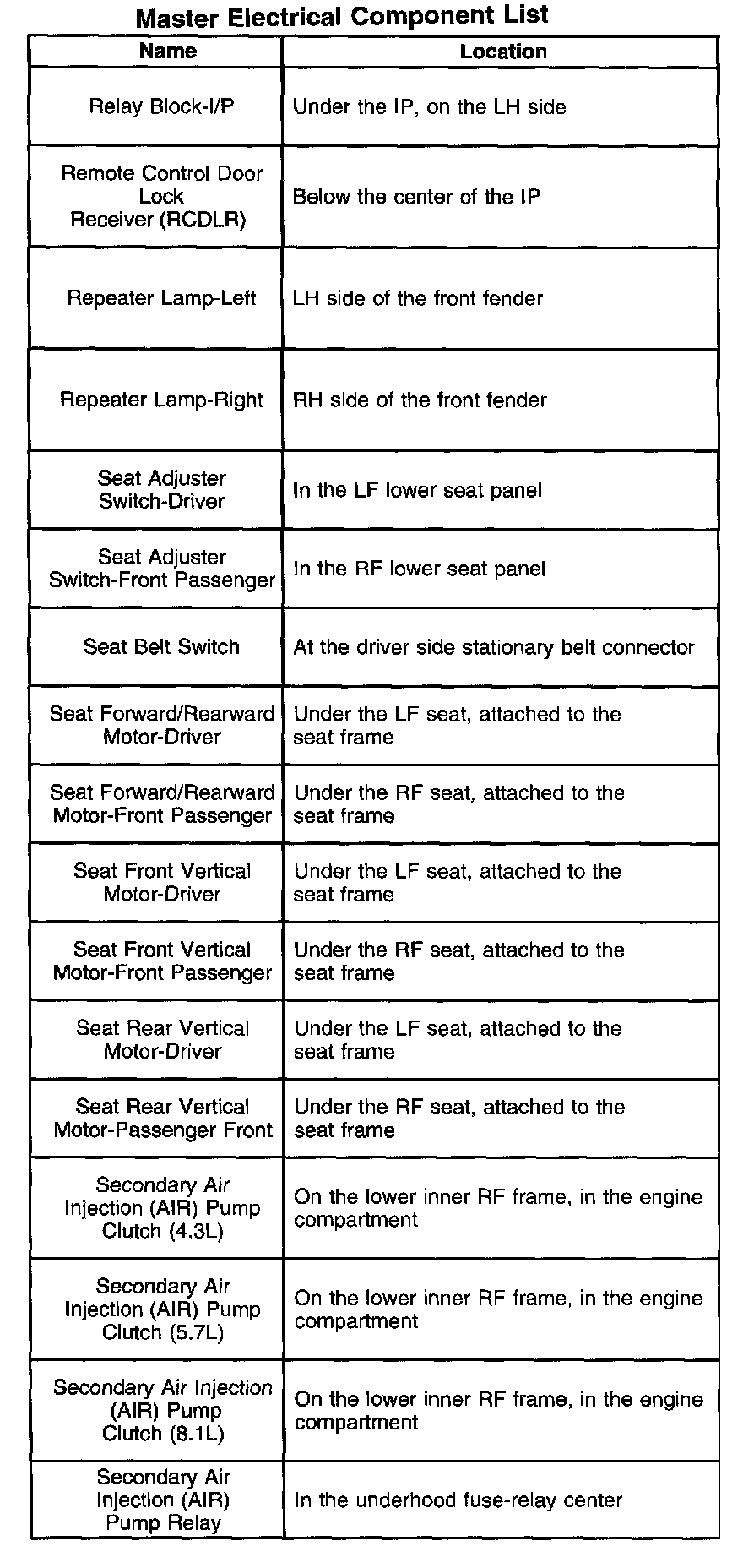 Master Electrical Component List

| Name | Location |
|---|---|
| Relay Block-I/P | Under the IP, on the LH side |
| Remote Control Door Lock Receiver (RCDLR) | Below the center of the IP |
| Repeater Lamp-Left | LH side of the front fender |
| Repeater Lamp-Right | RH side of the front fender |
| Seat Adjuster Switch-Driver | In the LF lower seat panel |
| Seat Adjuster Switch-Front Passenger | In the RF lower seat panel |
| Seat Belt Switch | At the driver side stationary belt connector |
| Seat Forward/Rearward Motor-Driver | Under the LF seat, attached to the seat frame |
| Seat Forward/Rearward Motor-Front Passenger | Under the RF seat, attached to the seat frame |
| Seat Front Vertical Motor-Driver | Under the LF seat, attached to the seat frame |
| Seat Front Vertical Motor-Front Passenger | Under the RF seat, attached to the seat frame |
| Seat Rear Vertical Motor-Driver | Under the LF seat, attached to the seat frame |
| Seat Rear Vertical Motor-Passenger Front | Under the RF seat, attached to the seat frame |
| Secondary Air Injection (AIR) Pump Clutch (4.3L) | On the lower inner RF frame, in the engine compartment |
| Secondary Air Injection (AIR) Pump Clutch (5.7L) | On the lower inner RF frame, in the engine compartment |
| Secondary Air Injection (AIR) Pump Clutch (8.1L) | On the lower inner RF frame, in the engine compartment |
| Secondary Air Injection (AIR) Pump Relay | In the underhood fuse-relay center |